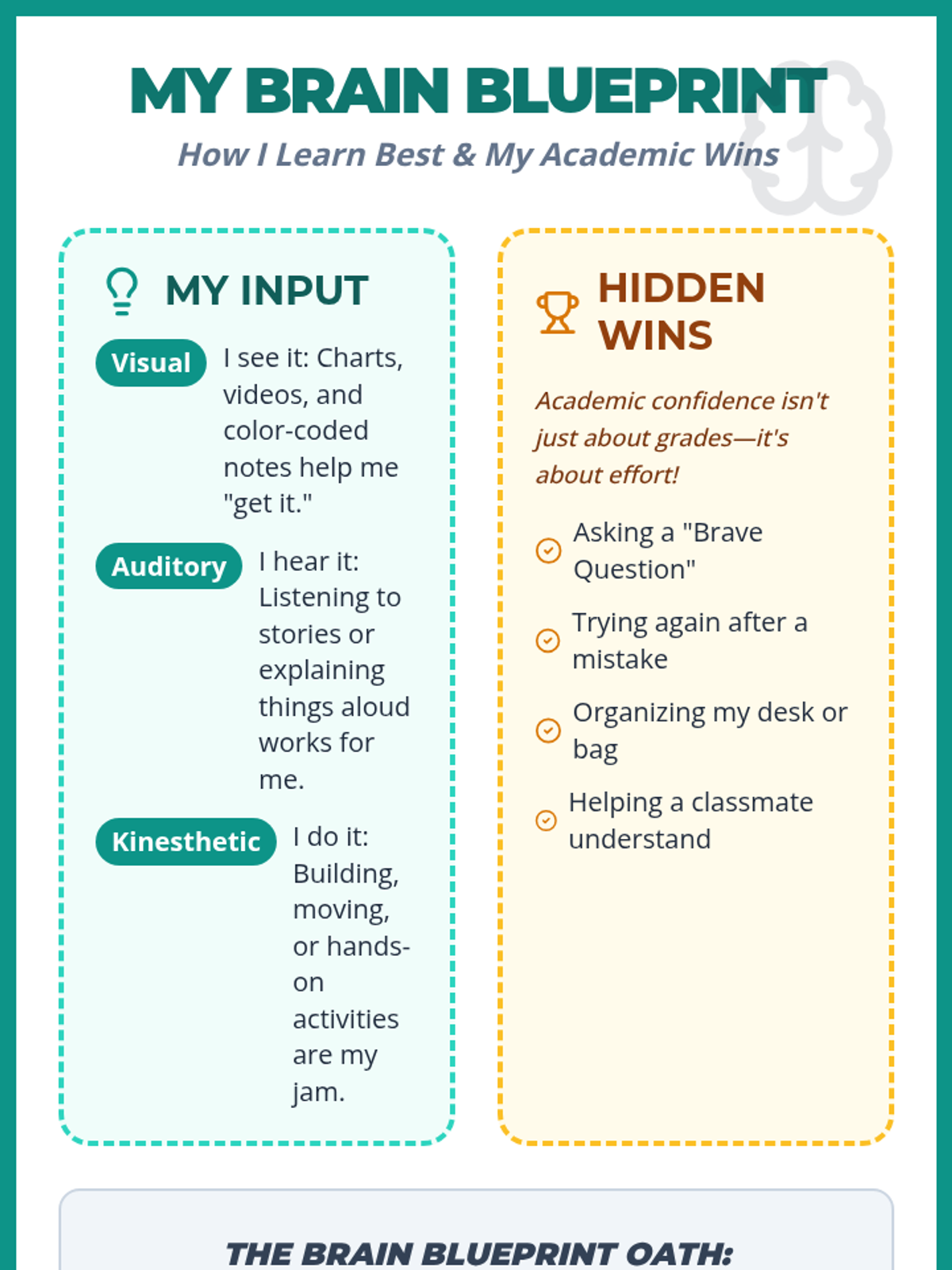 MY BRAIN BLUEPRINT

How I Learn Best & My Academic Wins

MY INPUT

Visual I see it: Charts, videos, and color-coded notes help me "get it."

Auditory I hear it: Listening to stories or explaining things aloud works for me.

Kinesthetic I do it: Building, moving, or hands-on activities are my jam.

HIDDEN WINS

Academic confidence isn't just about grades—it's about effort!

Asking a "Brave Question"

Trying again after a mistake

Organizing my desk or bag

Helping a classmate understand

THE BRAIN BLUEPRINT OATH: